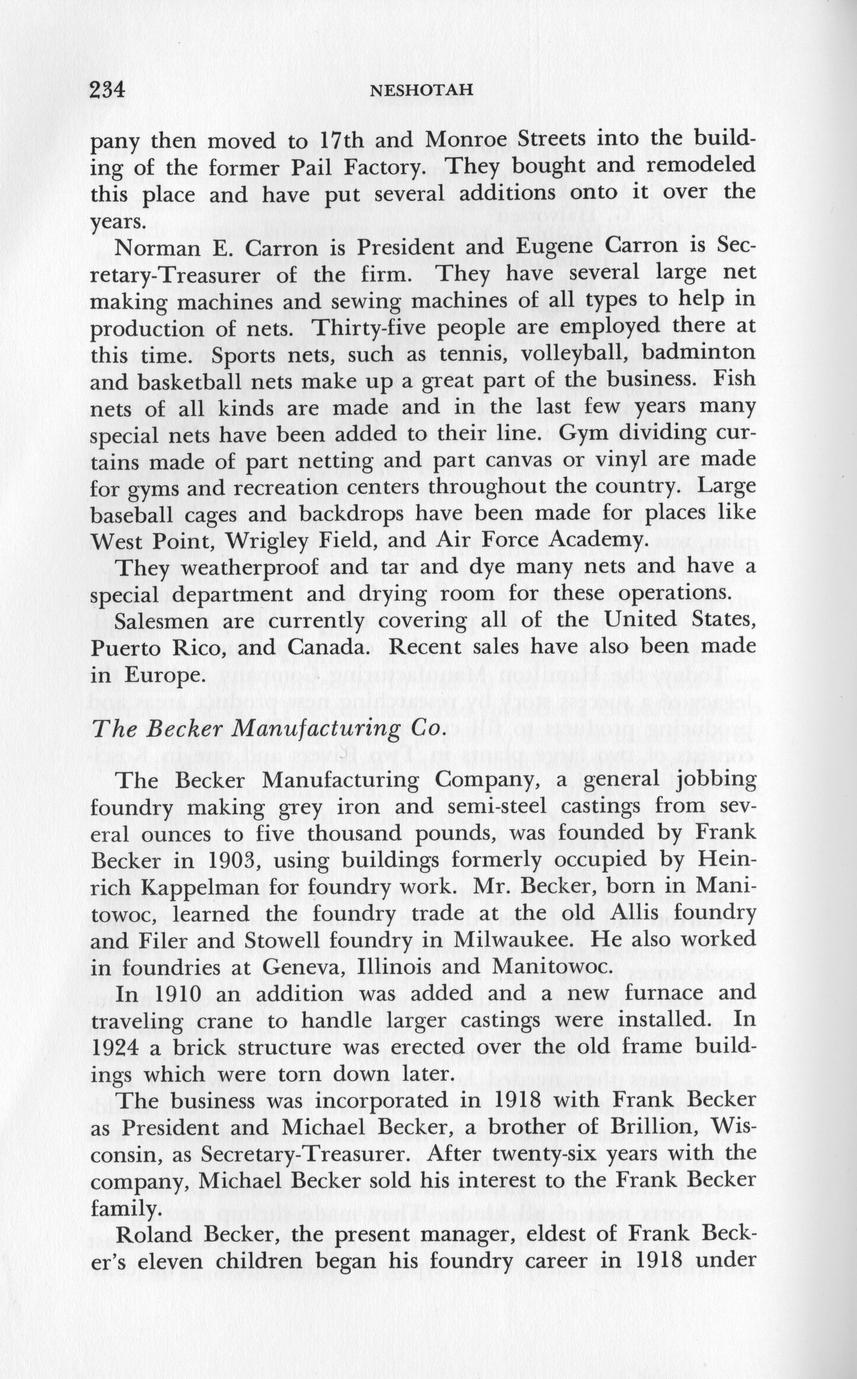 234 NESHOTAH

pany then moved to 17th and Monroe Streets into the building of the former Pail Factory. They bought and remodeled this place and have put several additions onto it over the years.

Norman E. Carron is President and Eugene Carron is Secretary-Treasurer of the firm. They have several large net making machines and sewing machines of all types to help in production of nets. Thirty-five people are employed there at this time. Sports nets, such as tennis, volleyball, badminton and basketball nets make up a great part of the business. Fish nets of all kinds are made and in the last few years many special nets have been added to their line. Gym dividing curtains made of part netting and part canvas or vinyl are made for gyms and recreation centers throughout the country. Large baseball cages and backdrops have been made for places like West Point, Wrigley Field, and Air Force Academy.

They weatherproof and tar and dye many nets and have a special department and drying room for these operations.

Salesmen are currently covering all of the United States, Puerto Rico, and Canada. Recent sales have also been made in Europe.

The Becker Manufacturing Co.

The Becker Manufacturing Company, a general jobbing foundry making grey iron and semi-steel castings from several ounces to five thousand pounds, was founded by Frank Becker in 1903, using buildings formerly occupied by Heinrich Kappelman for foundry work. Mr. Becker, born in Manitowoc, learned the foundry trade at the old Allis foundry and Filer and Stowell foundry in Milwaukee. He also worked in foundries at Geneva, Illinois and Manitowoc.

In 1910 an addition was added and a new furnace and traveling crane to handle larger castings were installed. In 1924 a brick structure was erected over the old frame buildings which were torn down later.

The business was incorporated in 1918 with Frank Becker as President and Michael Becker, a brother of Brillion, Wisconsin, as Secretary-Treasurer. After twenty-six years with the company, Michael Becker sold his interest to the Frank Becker family.

Roland Becker, the present manager, eldest of Frank Becker's eleven children began his foundry career in 1918 under